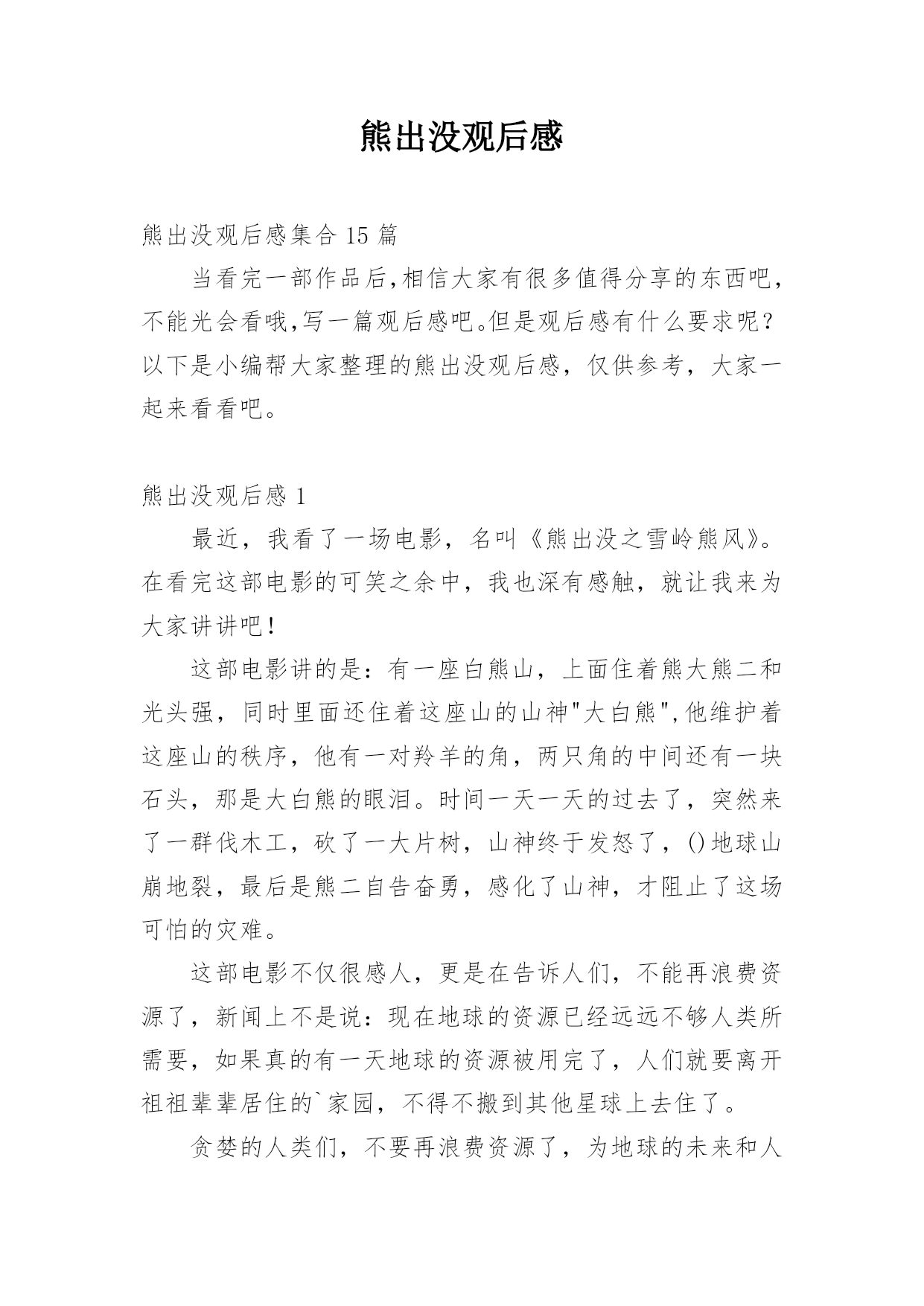 熊出没观后感

熊出没观后感集合 15 篇

当看完一部作品后,相信大家有很多值得分享的东西吧,不能光会看哦,写一篇观后感吧。但是观后感有什么要求呢?以下是小编帮大家整理的熊出没观后感，仅供参考，大家一起来看看吧。

熊出没观后感 1

最近，我看了一场电影，名叫《熊出没之雪岭熊风》。在看完这部电影的可笑之余中，我也深有感触，就让我来为大家讲讲吧！

这部电影讲的是：有一座白熊山，上面住着熊大熊二和光头强，同时里面还住着这座山的山神"大白熊",他维护着这座山的秩序，他有一对羚羊的角，两只角的中间还有一块石头，那是大白熊的眼泪。时间一天一天的过去了，突然来了一群伐木工，砍了一大片树，山神终于发怒了，()地球山崩地裂，最后是熊二自告奋勇，感化了山神，才阻止了这场可怕的灾难。

这部电影不仅很感人，更是在告诉人们，不能再浪费资源了，新闻上不是说：现在地球的资源已经远远不够人类所需要，如果真的有一天地球的资源被用完了，人们就要离开祖祖辈辈居住的`家园，不得不搬到其他星球上去住了。

贪婪的人类们，不要再浪费资源了，为地球的未来和人